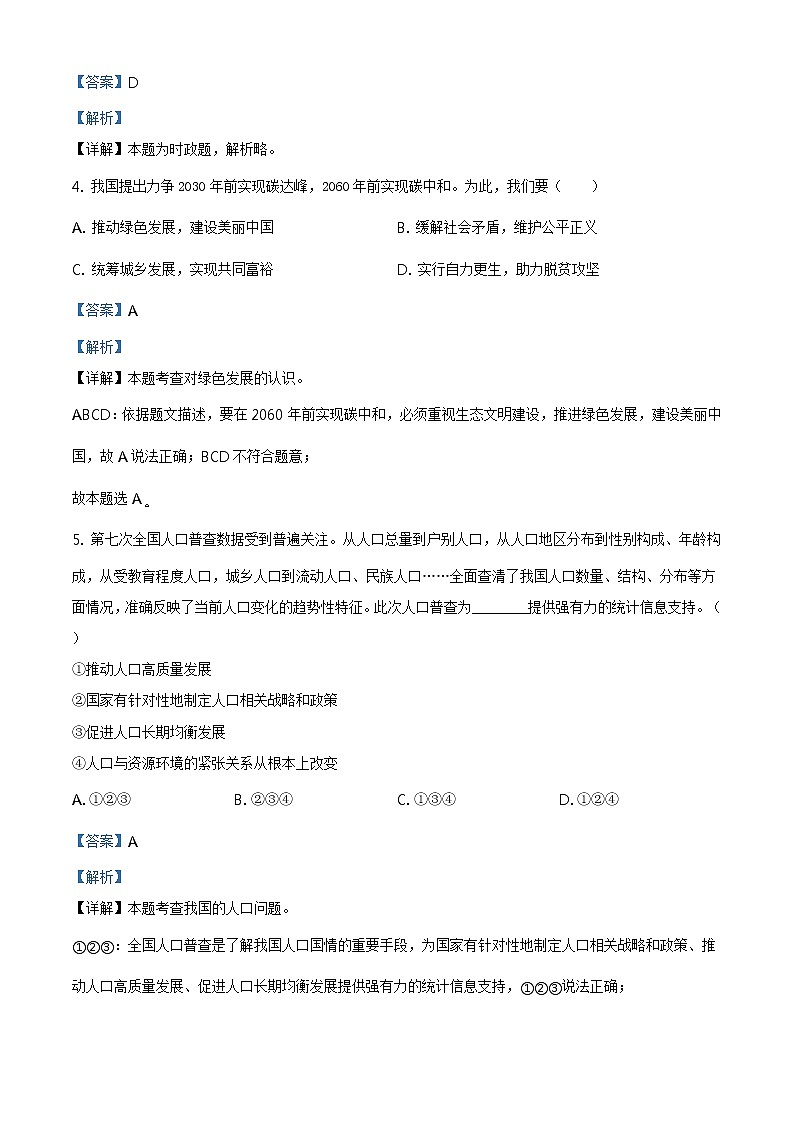 【答案】D

【解析】

【详解】本题为时政题，解析略。

4. 我国提出力争 2030 年前实现碳达峰，2060 年前实现碳中和。为此，我们要（　　）

A. 推动绿色发展，建设美丽中国

B. 缓解社会矛盾，维护公平正义

C. 统筹城乡发展，实现共同富裕

D. 实行自力更生，助力脱贫攻坚

【答案】A

【解析】

【详解】本题考查对绿色发展的认识。

ABCD：依据题文描述，要在 2060 年前实现碳中和，必须重视生态文明建设，推进绿色发展，建设美丽中国，故 A 说法正确；BCD 不符合题意；

故本题选 A。

5. 第七次全国人口普查数据受到普遍关注。从人口总量到户别人口，从人口地区分布到性别构成、年龄构成，从受教育程度人口，城乡人口到流动人口、民族人口……全面查清了我国人口数量、结构、分布等方面情况，准确反映了当前人口变化的趋势性特征。此次人口普查为________提供强有力的统计信息支持。（　　）

①推动人口高质量发展

②国家有针对性地制定人口相关战略和政策

③促进人口长期均衡发展

④人口与资源环境的紧张关系从根本上改变

A. ①②③

B. ②③④

C. ①③④

D. ①②④

【答案】A

【解析】

【详解】本题考查我国的人口问题。

①②③：全国人口普查是了解我国人口国情的重要手段，为国家有针对性地制定人口相关战略和政策、推动人口高质量发展、促进人口长期均衡发展提供强有力的统计信息支持，①②③说法正确；